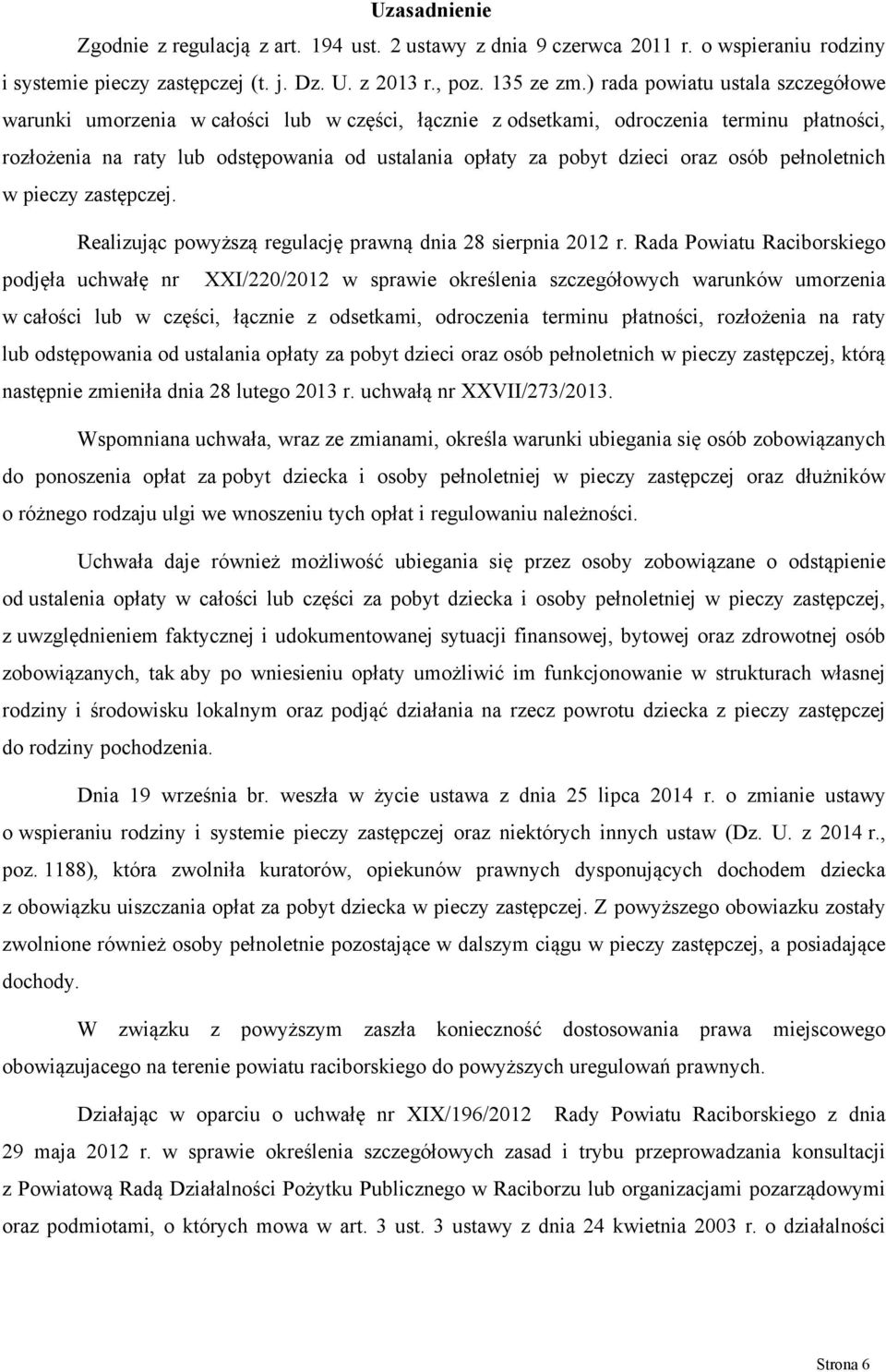 Uzasadnienie

Zgodnie z regulacją z art. 194 ust. 2 ustawy z dnia 9 czerwca 2011 r. o wspieraniu rodziny i systemie pieczy zastępczej (t. j. Dz. U. z 2013 r., poz. 135 ze zm.) rada powiatu ustala szczegółowe warunki umorzenia w całości lub w części, łącznie z odsetkami, odroczenia terminu płatności, rozłożenia na raty lub odstępowania od ustalania opłaty za pobyt dzieci oraz osób pełnoletnich w pieczy zastępczej.

Realizując powyższą regulację prawną dnia 28 sierpnia 2012 r. Rada Powiatu Raciborskiego podjęła uchwałę nr XXI/220/2012 w sprawie określenia szczegółowych warunków umorzenia w całości lub w części, łącznie z odsetkami, odroczenia terminu płatności, rozłożenia na raty lub odstępowania od ustalania opłaty za pobyt dzieci oraz osób pełnoletnich w pieczy zastępczej, którą następnie zmieniła dnia 28 lutego 2013 r. uchwałą nr XXVII/273/2013.

Wspomniana uchwała, wraz ze zmianami, określa warunki ubiegania się osób zobowiązanych do ponoszenia opłat za pobyt dziecka i osoby pełnoletniej w pieczy zastępczej oraz dłużników o różnego rodzaju ulgi we wnoszeniu tych opłat i regulowaniu należności.

Uchwała daje również możliwość ubiegania się przez osoby zobowiązane o odstąpienie od ustalenia opłaty w całości lub części za pobyt dziecka i osoby pełnoletniej w pieczy zastępczej, z uwzględnieniem faktycznej i udokumentowanej sytuacji finansowej, bytowej oraz zdrowotnej osób zobowiązanych, tak aby po wniesieniu opłaty umożliwić im funkcjonowanie w strukturach własnej rodziny i środowisku lokalnym oraz podjąć działania na rzecz powrotu dziecka z pieczy zastępczej do rodziny pochodzenia.

Dnia 19 września br. weszła w życie ustawa z dnia 25 lipca 2014 r. o zmianie ustawy o wspieraniu rodziny i systemie pieczy zastępczej oraz niektórych innych ustaw (Dz. U. z 2014 r., poz. 1188), która zwolniła kuratorów, opiekunów prawnych dysponujących dochodem dziecka z obowiązku uiszczania opłat za pobyt dziecka w pieczy zastępczej. Z powyższego obowiazku zostały zwolnione również osoby pełnoletnie pozostające w dalszym ciągu w pieczy zastępczej, a posiadające dochody.

W związku z powyższym zaszła konieczność dostosowania prawa miejscowego obowiązujacego na terenie powiatu raciborskiego do powyższych uregulowań prawnych.

Działając w oparciu o uchwałę nr XIX/196/2012 Rady Powiatu Raciborskiego z dnia 29 maja 2012 r. w sprawie określenia szczegółowych zasad i trybu przeprowadzania konsultacji z Powiatową Radą Działalności Pożytku Publicznego w Raciborzu lub organizacjami pozarządowymi oraz podmiotami, o których mowa w art. 3 ust. 3 ustawy z dnia 24 kwietnia 2003 r. o działalności

Strona 6